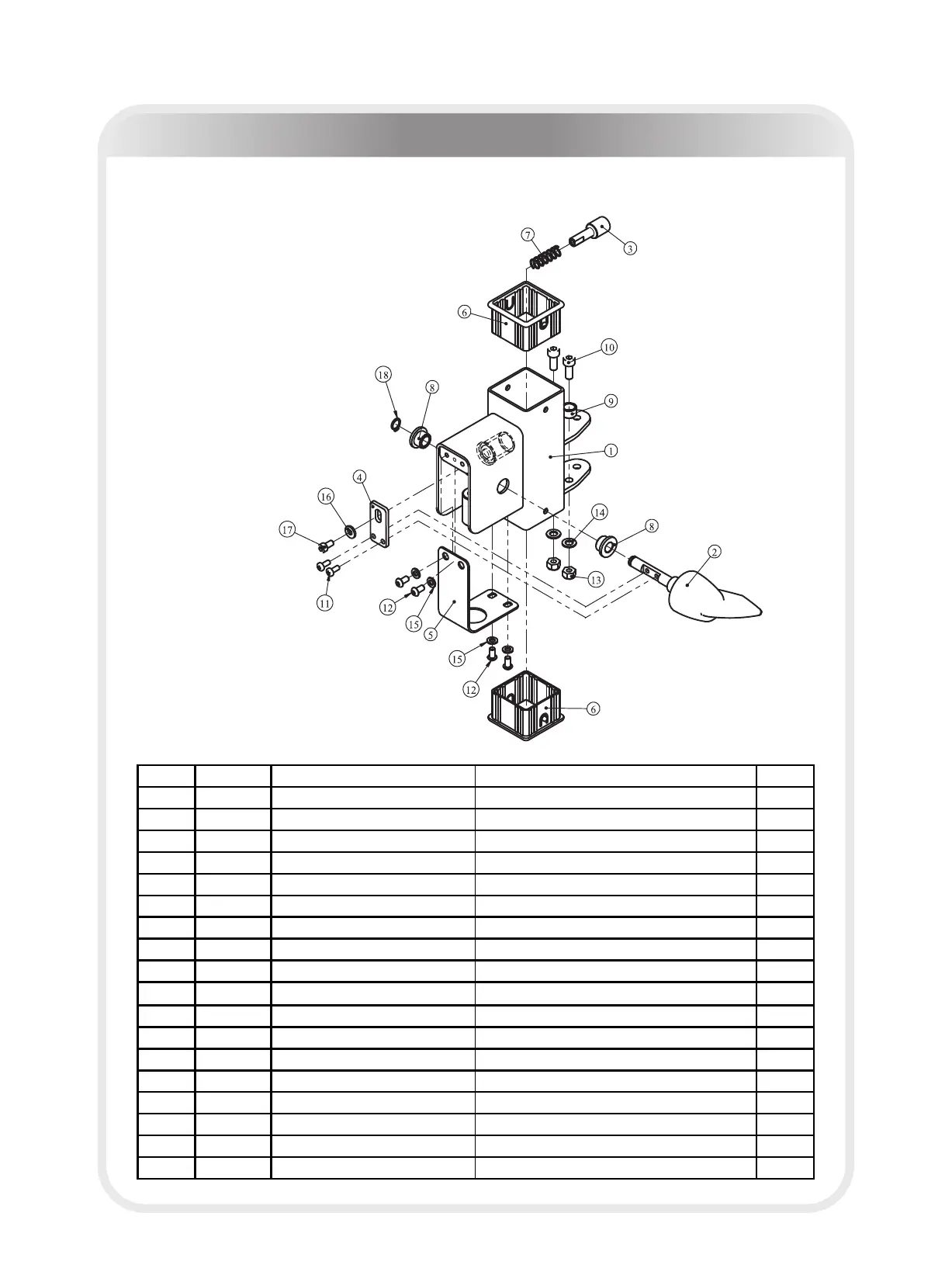 7
3
6
10
18
8
9
1
4
16
14
8
17
2
13
11
12
15
5
15
12
6